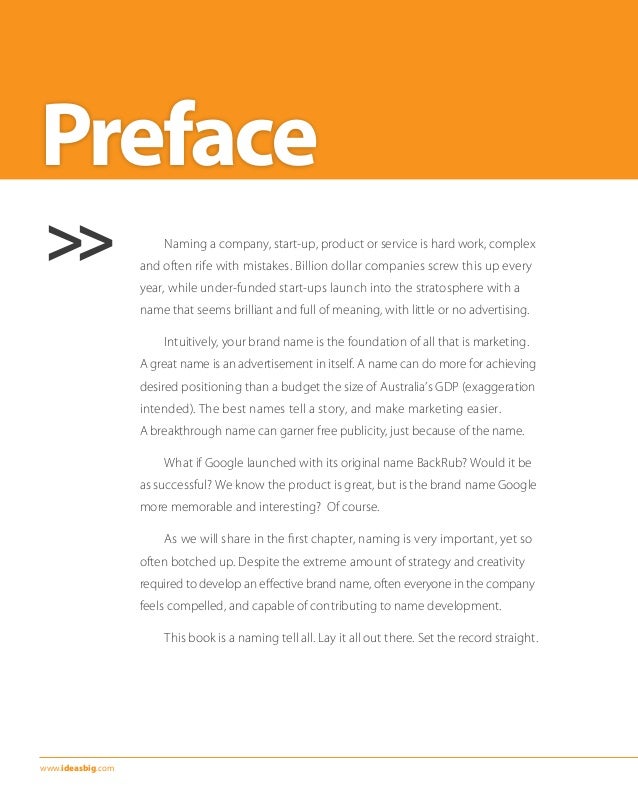 Preface

>>

Naming a company, start-up, product or service is hard work, complex and often rife with mistakes. Billion dollar companies screw this up every year, while under-funded start-ups launch into the stratosphere with a name that seems brilliant and full of meaning, with little or no advertising.

Intuitively, your brand name is the foundation of all that is marketing. A great name is an advertisement in itself. A name can do more for achieving desired positioning than a budget the size of Australia's GDP (exaggeration intended). The best names tell a story, and make marketing easier. A breakthrough name can garner free publicity, just because of the name.

What if Google launched with its original name BackRub? Would it be as successful? We know the product is great, but is the brand name Google more memorable and interesting? Of course.

As we will share in the first chapter, naming is very important, yet so often botched up. Despite the extreme amount of strategy and creativity required to develop an effective brand name, often everyone in the company feels compelled, and capable of contributing to name development.

This book is a naming tell all. Lay it all out there. Set the record straight.

www.ideasbig.com